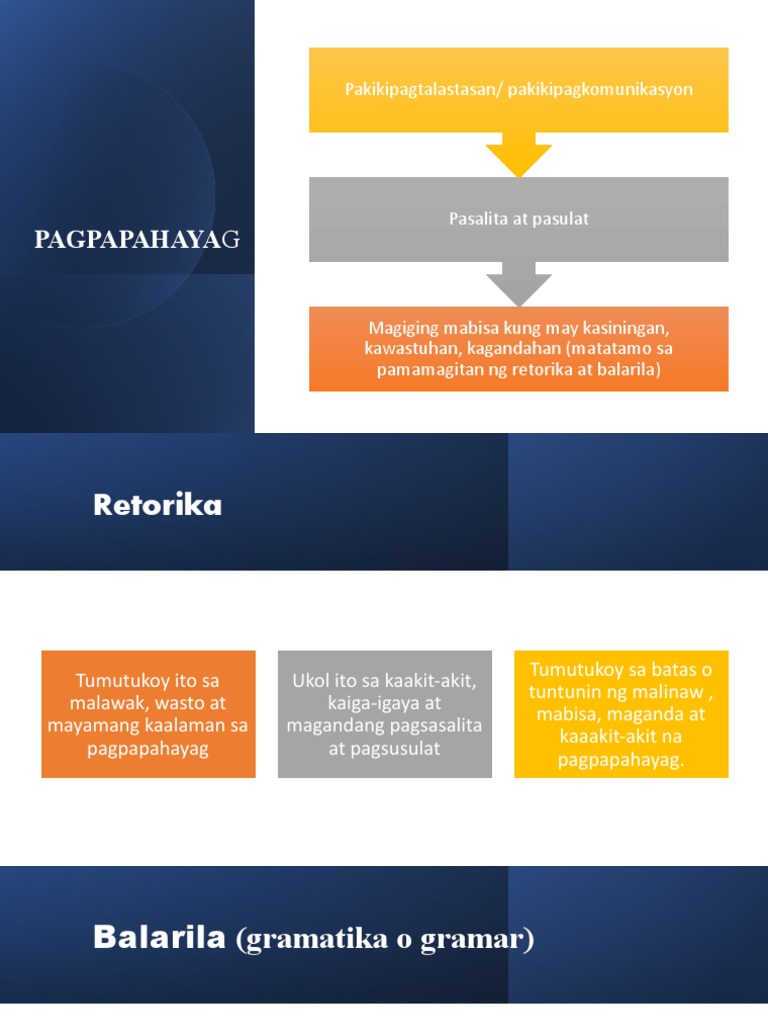 PAGPAPAHAYAG

Pakikipagtalastasan/ pakikipagkomunikasyon

Pasalita at pasulat

Magiging mabisa kung may kasiningan, kawastuhan, kagandahan (matatamo sa pamamagitan ng retorika at balarila)

Retorika

Tumutukoy ito sa malawak, wasto at mayamang kaalaman sa pagpapahayag

Ukol ito sa kaakit-akit, kaiga-igaya at magandang pagsasalita at pagsusulat

Tumutukoy sa batas o tuntunin ng malinaw , mabisa, maganda at kaaakit-akit na pagpapahayag.

Balarila (gramatika o gramar)